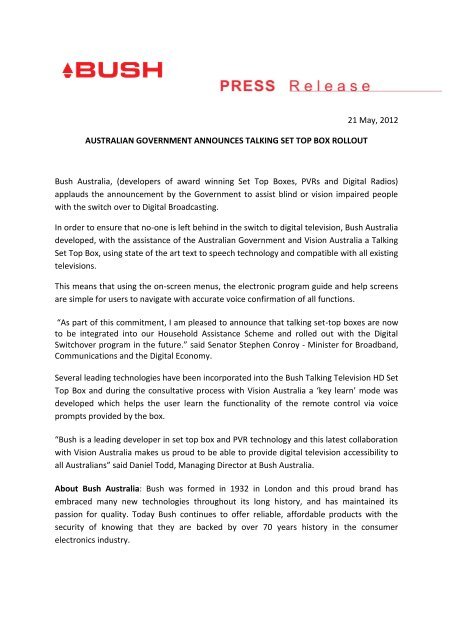 BUSH

PRESS Release

21 May, 2012

AUSTRALIAN GOVERNMENT ANNOUNCES TALKING SET TOP BOX ROLLOUT

Bush Australia, (developers of award winning Set Top Boxes, PVRs and Digital Radios) applauds the announcement by the Government to assist blind or vision impaired people with the switch over to Digital Broadcasting.

In order to ensure that no-one is left behind in the switch to digital television, Bush Australia developed, with the assistance of the Australian Government and Vision Australia a Talking Set Top Box, using state of the art text to speech technology and compatible with all existing televisions.

This means that using the on-screen menus, the electronic program guide and help screens are simple for users to navigate with accurate voice confirmation of all functions.

"As part of this commitment, I am pleased to announce that talking set-top boxes are now to be integrated into our Household Assistance Scheme and rolled out with the Digital Switchover program in the future." said Senator Stephen Conroy - Minister for Broadband, Communications and the Digital Economy.

Several leading technologies have been incorporated into the Bush Talking Television HD Set Top Box and during the consultative process with Vision Australia a 'key learn' mode was developed which helps the user learn the functionality of the remote control via voice prompts provided by the box.

"Bush is a leading developer in set top box and PVR technology and this latest collaboration with Vision Australia makes us proud to be able to provide digital television accessibility to all Australians" said Daniel Todd, Managing Director at Bush Australia.

About Bush Australia: Bush was formed in 1932 in London and this proud brand has embraced many new technologies throughout its long history, and has maintained its passion for quality. Today Bush continues to offer reliable, affordable products with the security of knowing that they are backed by over 70 years history in the consumer electronics industry.